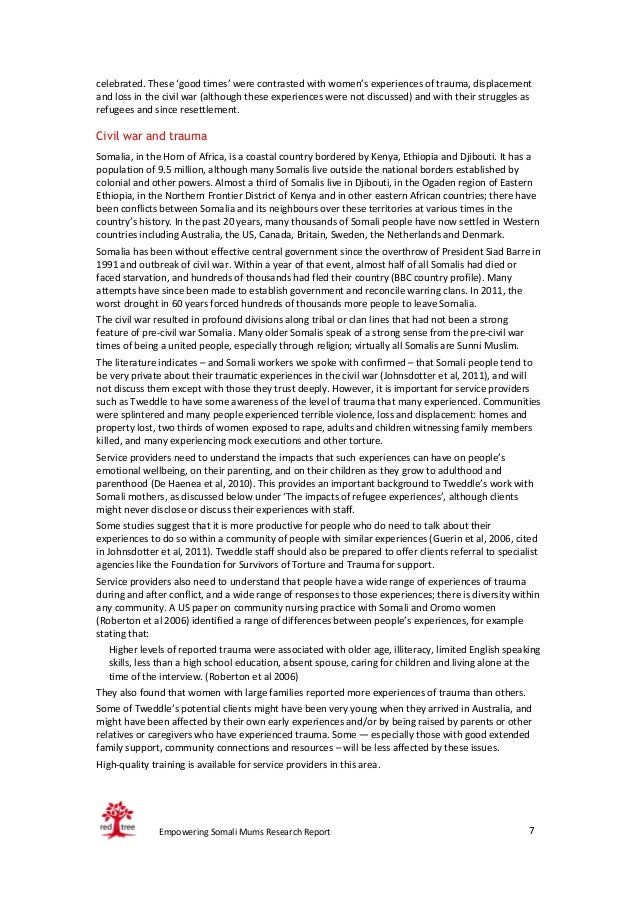 celebrated. These 'good times' were contrasted with women's experiences of trauma, displacement and loss in the civil war (although these experiences were not discussed) and with their struggles as refugees and since resettlement.

Civil war and trauma

Somalia, in the Horn of Africa, is a coastal country bordered by Kenya, Ethiopia and Djibouti. It has a population of 9.5 million, although many Somalis live outside the national borders established by colonial and other powers. Almost a third of Somalis live in Djibouti, in the Ogaden region of Eastern Ethiopia, in the Northern Frontier District of Kenya and in other eastern African countries; there have been conflicts between Somalia and its neighbours over these territories at various times in the country's history. In the past 20 years, many thousands of Somali people have now settled in Western countries including Australia, the US, Canada, Britain, Sweden, the Netherlands and Denmark.

Somalia has been without effective central government since the overthrow of President Siad Barre in 1991 and outbreak of civil war. Within a year of that event, almost half of all Somalis had died or faced starvation, and hundreds of thousands had fled their country (BBC country profile). Many attempts have since been made to establish government and reconcile warring clans. In 2011, the worst drought in 60 years forced hundreds of thousands more people to leave Somalia.

The civil war resulted in profound divisions along tribal or clan lines that had not been a strong feature of pre-civil war Somalia. Many older Somalis speak of a strong sense from the pre-civil war times of being a united people, especially through religion; virtually all Somalis are Sunni Muslim.

The literature indicates – and Somali workers we spoke with confirmed – that Somali people tend to be very private about their traumatic experiences in the civil war (Johnsdotter et al, 2011), and will not discuss them except with those they trust deeply. However, it is important for service providers such as Tweddle to have some awareness of the level of trauma that many experienced. Communities were splintered and many people experienced terrible violence, loss and displacement: homes and property lost, two thirds of women exposed to rape, adults and children witnessing family members killed, and many experiencing mock executions and other torture.

Service providers need to understand the impacts that such experiences can have on people's emotional wellbeing, on their parenting, and on their children as they grow to adulthood and parenthood (De Haenea et al, 2010). This provides an important background to Tweddle's work with Somali mothers, as discussed below under 'The impacts of refugee experiences', although clients might never disclose or discuss their experiences with staff.

Some studies suggest that it is more productive for people who do need to talk about their experiences to do so within a community of people with similar experiences (Guerin et al, 2006, cited in Johnsdotter et al, 2011). Tweddle staff should also be prepared to offer clients referral to specialist agencies like the Foundation for Survivors of Torture and Trauma for support.

Service providers also need to understand that people have a wide range of experiences of trauma during and after conflict, and a wide range of responses to those experiences; there is diversity within any community. A US paper on community nursing practice with Somali and Oromo women (Roberton et al 2006) identified a range of differences between people's experiences, for example stating that:

Higher levels of reported trauma were associated with older age, illiteracy, limited English speaking skills, less than a high school education, absent spouse, caring for children and living alone at the time of the interview. (Roberton et al 2006)

They also found that women with large families reported more experiences of trauma than others.

Some of Tweddle's potential clients might have been very young when they arrived in Australia, and might have been affected by their own early experiences and/or by being raised by parents or other relatives or caregivers who have experienced trauma. Some — especially those with good extended family support, community connections and resources – will be less affected by these issues.

High-quality training is available for service providers in this area.

red tree

Empowering Somali Mums Research Report

7